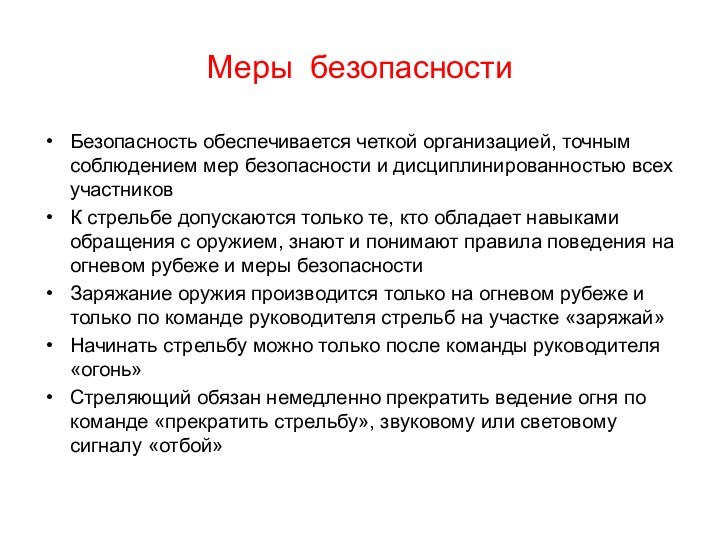 Меры безопасности

• Безопасность обеспечивается четкой организацией, точным соблюдением мер безопасности и дисциплинированностью всех участников
• К стрельбе допускаются только те, кто обладает навыками обращения с оружием, знают и понимают правила поведения на огневом рубеже и меры безопасности
• Заряжание оружия производится только на огневом рубеже и только по команде руководителя стрельб на участке «заряжай»
• Начинать стрельбу можно только после команды руководителя «огонь»
• Стреляющий обязан немедленно прекратить ведение огня по команде «прекратить стрельбу», звуковому или световому сигналу «отбой»